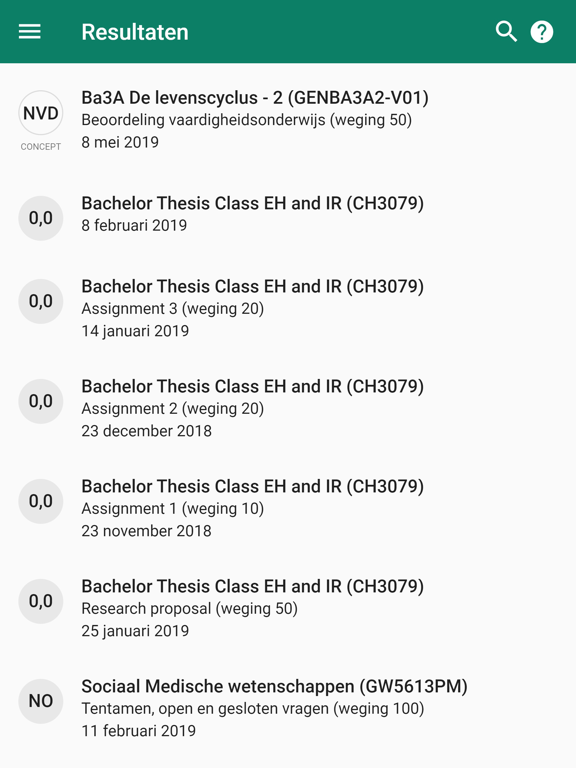 Resultaten

NVD
CONCEPT
Ba3A De levenscyclus - 2 (GENBA3A2-V01)
Beoordeling vaardigheidsonderwijs (weging 50)
8 mei 2019

0,0
Bachelor Thesis Class EH and IR (CH3079)
8 februari 2019

0,0
Bachelor Thesis Class EH and IR (CH3079)
Assignment 3 (weging 20)
14 januari 2019

0,0
Bachelor Thesis Class EH and IR (CH3079)
Assignment 2 (weging 20)
23 december 2018

0,0
Bachelor Thesis Class EH and IR (CH3079)
Assignment 1 (weging 10)
23 november 2018

0,0
Bachelor Thesis Class EH and IR (CH3079)
Research proposal (weging 50)
25 januari 2019

NO
Sociaal Medische wetenschappen (GW5613PM)
Tentamen, open en gesloten vragen (weging 100)
11 februari 2019